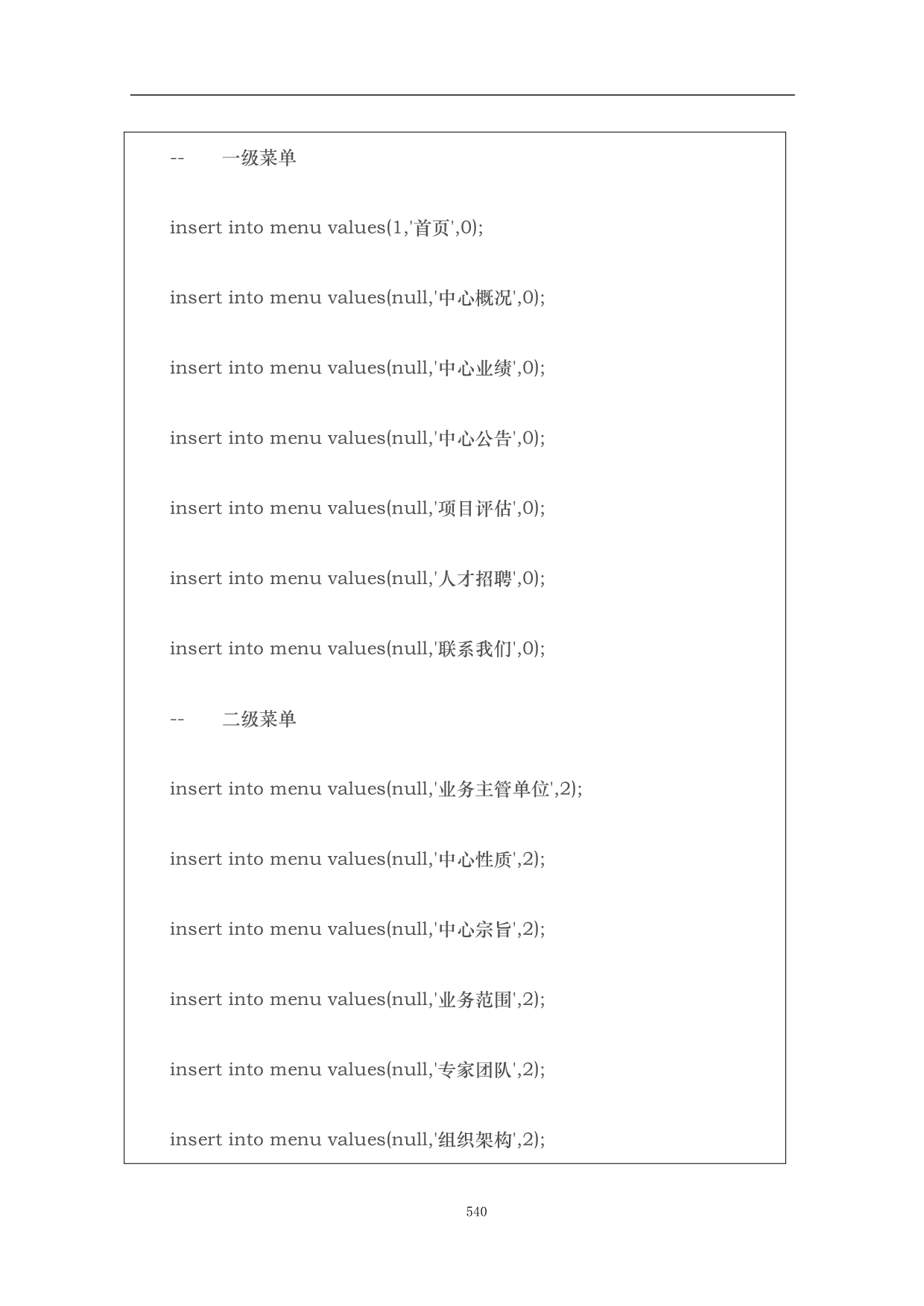 -- 一级菜单

insert into menu values(1,'首页',0);

insert into menu values(null,'中心概况',0);

insert into menu values(null,'中心业绩',0);

insert into menu values(null,'中心公告',0);

insert into menu values(null,'项目评估',0);

insert into menu values(null,'人才招聘',0);

insert into menu values(null,'联系我们',0);

-- 二级菜单

insert into menu values(null,'业务主管单位',2);

insert into menu values(null,'中心性质',2);

insert into menu values(null,'中心宗旨',2);

insert into menu values(null,'业务范围',2);

insert into menu values(null,'专家团队',2);

insert into menu values(null,'组织架构',2);

540